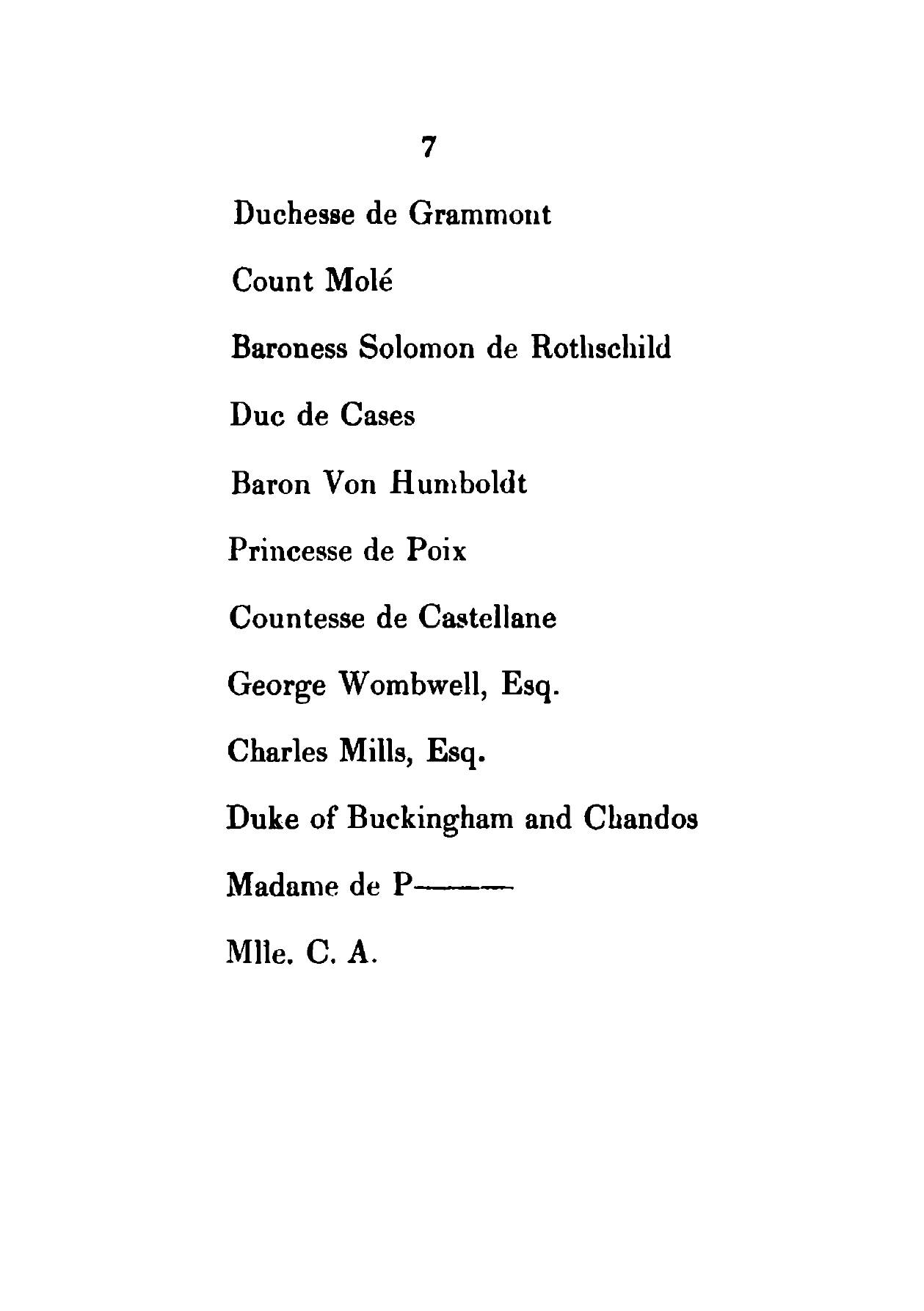 7

Duchesse de Grammont

Count Molé

Baroness Solomon de Rothschild

Duc de Cases

Baron Von Humboldt

Princesse de Poix

Countesse de Castellane

George Wombwell, Esq.

Charles Mills, Esq.

Duke of Buckingham and Chandos

Madame de P———

Mlle. C. A.